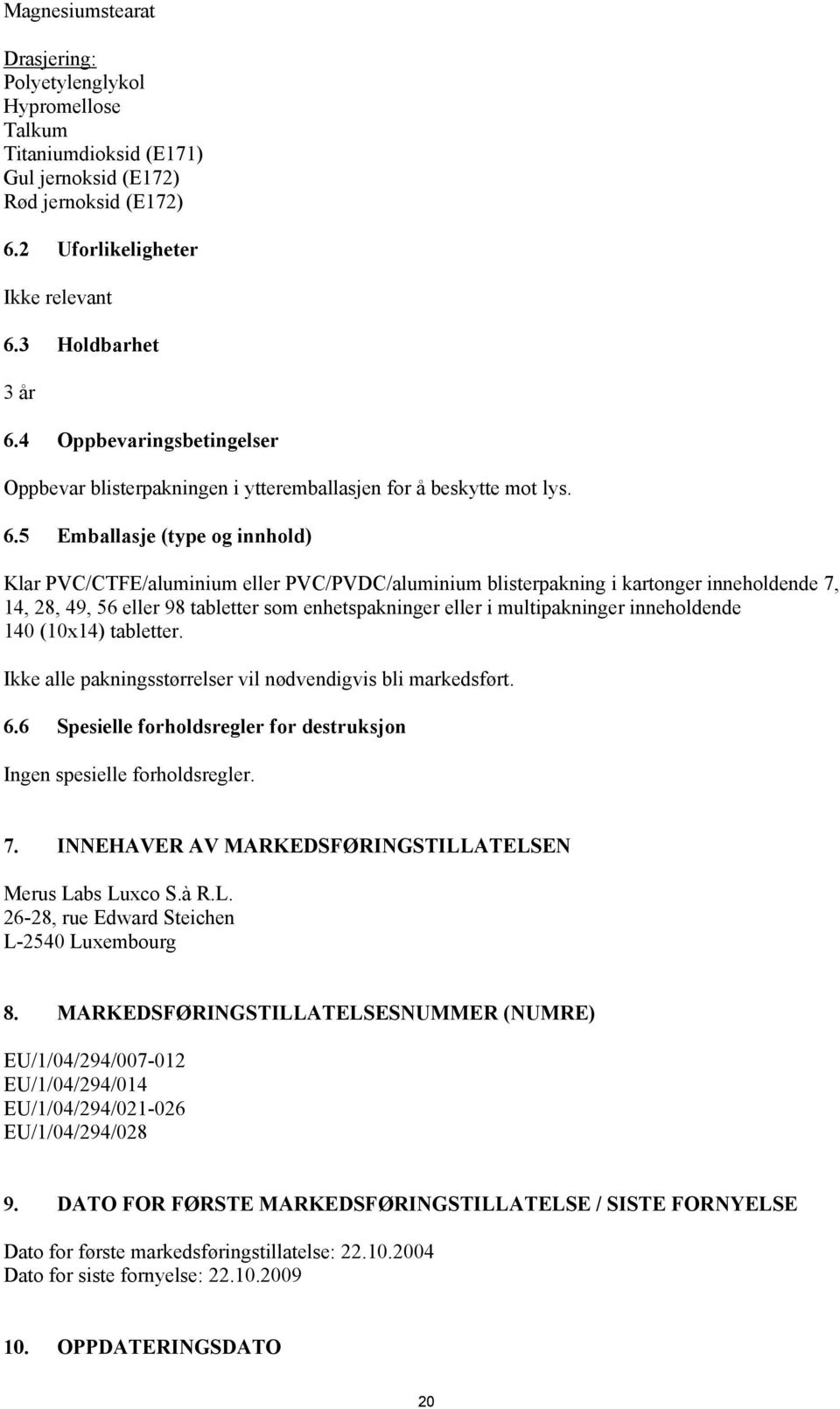 Magnesiumstearat

Drasjering:
Polyetylenglykol
Hypromellose
Talkum
Titaniumdioksid (E171)
Gul jernoksid (E172)
Rød jernoksid (E172)

6.2 Uforlikeligheter

Ikke relevant

6.3 Holdbarhet

3 år

6.4 Oppbevaringsbetingelser

Oppbevar blisterpakningen i ytteremballasjen for å beskytte mot lys.

6.5 Emballasje (type og innhold)

Klar PVC/CTFE/aluminium eller PVC/PVDC/aluminium blisterpakning i kartonger inneholdende 7, 14, 28, 49, 56 eller 98 tabletter som enhetspakninger eller i multipakninger inneholdende 140 (10x14) tabletter.

Ikke alle pakningsstørrelser vil nødvendigvis bli markedsført.

6.6 Spesielle forholdsregler for destruksjon

Ingen spesielle forholdsregler.

7. INNEHAVER AV MARKEDSFØRINGSTILLATELSEN

Merus Labs Luxco S.à R.L.
26-28, rue Edward Steichen
L-2540 Luxembourg

8. MARKEDSFØRINGSTILLATELSESNUMMER (NUMRE)

EU/1/04/294/007-012
EU/1/04/294/014
EU/1/04/294/021-026
EU/1/04/294/028

9. DATO FOR FØRSTE MARKEDSFØRINGSTILLATELSE / SISTE FORNYELSE

Dato for første markedsføringstillatelse: 22.10.2004
Dato for siste fornyelse: 22.10.2009

10. OPPDATERINGSDATO

20